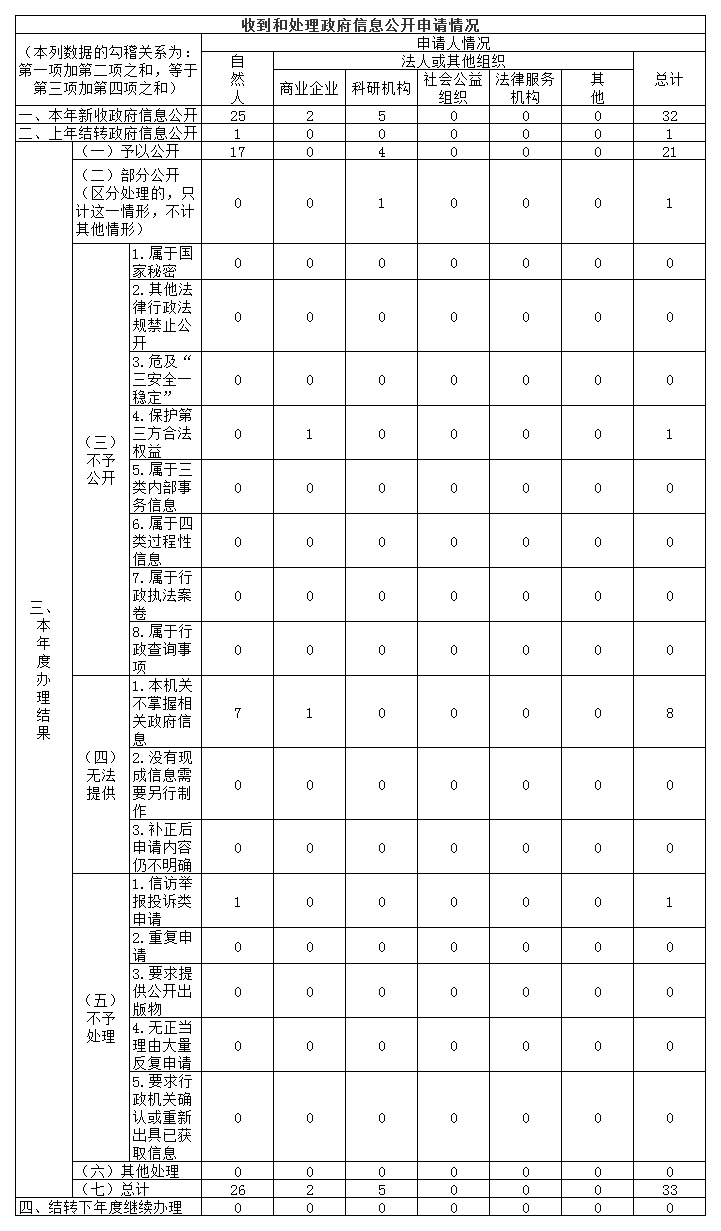 收到和处理政府信息公开申请情况

| （本列数据的勾稽关系为：第一项加第二项之和，等于第三项加第四项之和） | | | 申请人情况 | | | | | | |
|---|---|---|---|---|---|---|---|---|---|
| | | | 自然人 | 法人或其他组织 | | | | | 总计 |
| | | | | 商业企业 | 科研机构 | 社会公益组织 | 法律服务机构 | 其他 | |
| 一、本年新收政府信息公开 | | | 25 | 2 | 5 | 0 | 0 | 0 | 32 |
| 二、上年结转政府信息公开 | | | 1 | 0 | 0 | 0 | 0 | 0 | 1 |
| 三、本年度办理结果 | （一）予以公开 | | 17 | 0 | 4 | 0 | 0 | 0 | 21 |
| | （二）部分公开（区分处理的，只计这一情形，不计其他情形） | | 0 | 0 | 1 | 0 | 0 | 0 | 1 |
| | （三）不予公开 | 1.属于国家秘密 | 0 | 0 | 0 | 0 | 0 | 0 | 0 |
| | | 2.其他法律行政法规禁止公开 | 0 | 0 | 0 | 0 | 0 | 0 | 0 |
| | | 3.危及“三安全一稳定” | 0 | 0 | 0 | 0 | 0 | 0 | 0 |
| | | 4.保护第三方合法权益 | 0 | 1 | 0 | 0 | 0 | 0 | 1 |
| | | 5.属于三类内部事务信息 | 0 | 0 | 0 | 0 | 0 | 0 | 0 |
| | | 6.属于四类过程性信息 | 0 | 0 | 0 | 0 | 0 | 0 | 0 |
| | | 7.属于行政执法案卷 | 0 | 0 | 0 | 0 | 0 | 0 | 0 |
| | | 8.属于行政查询事项 | 0 | 0 | 0 | 0 | 0 | 0 | 0 |
| | （四）无法提供 | 1.本机关不掌握相关政府信息 | 7 | 1 | 0 | 0 | 0 | 0 | 8 |
| | | 2.没有现成信息需要另行制作 | 0 | 0 | 0 | 0 | 0 | 0 | 0 |
| | | 3.补正后申请内容仍不明确 | 0 | 0 | 0 | 0 | 0 | 0 | 0 |
| | （五）不予处理 | 1.信访举报投诉类申请 | 1 | 0 | 0 | 0 | 0 | 0 | 1 |
| | | 2.重复申请 | 0 | 0 | 0 | 0 | 0 | 0 | 0 |
| | | 3.要求提供公开出版物 | 0 | 0 | 0 | 0 | 0 | 0 | 0 |
| | | 4.无正当理由大量反复申请 | 0 | 0 | 0 | 0 | 0 | 0 | 0 |
| | | 5.要求行政机关确认或重新出具已获取信息 | 0 | 0 | 0 | 0 | 0 | 0 | 0 |
| | （六）其他处理 | | 0 | 0 | 0 | 0 | 0 | 0 | 0 |
| | （七）总计 | | 26 | 2 | 5 | 0 | 0 | 0 | 33 |
| 四、结转下年度继续办理 | | | 0 | 0 | 0 | 0 | 0 | 0 | 0 |